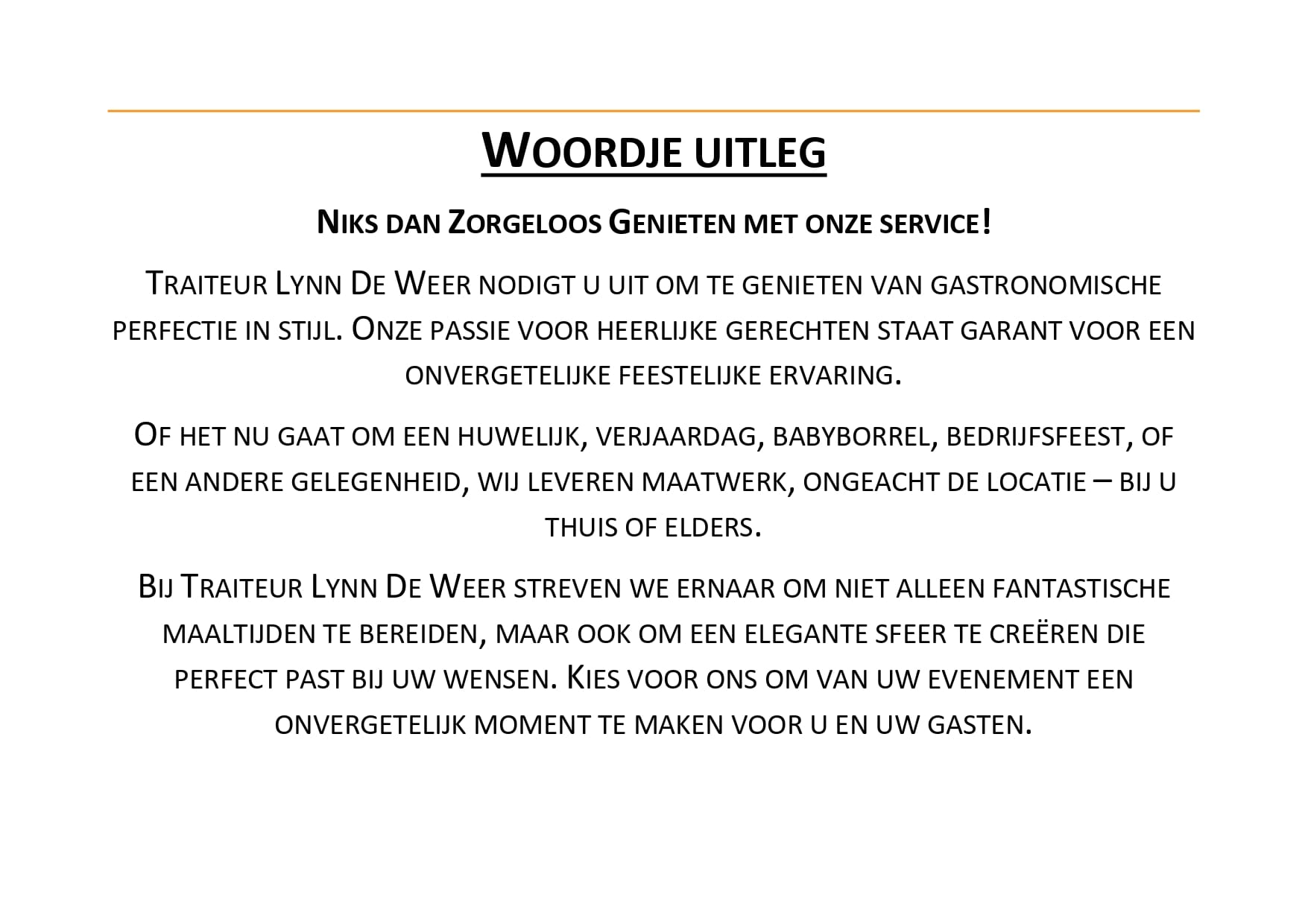 WOORDJE UITLEG

NIKS DAN ZORGELOOS GENIETEN MET ONZE SERVICE!

TRAITEUR LYNN DE WEER NODIGT U UIT OM TE GENIETEN VAN GASTRONOMISCHE PERFECTIE IN STIJL. ONZE PASSIE VOOR HEERLIJKE GERECHTEN STAAT GARANT VOOR EEN ONVERGETELIJKE FEESTELIJKE ERVARING.

OF HET NU GAAT OM EEN HUWELIJK, VERJAARDAG, BABYBORREL, BEDRIJFSFEEST, OF EEN ANDERE GELEGENHEID, WIJ LEVEREN MAATWERK, ONGEACHT DE LOCATIE – BIJ U THUIS OF ELDERS.

BIJ TRAITEUR LYNN DE WEER STREVEN WE ERNAAR OM NIET ALLEEN FANTASTISCHE MAALTIJDEN TE BEREIDEN, MAAR OOK OM EEN ELEGANTE SFEER TE CREËREN DIE PERFECT PAST BIJ UW WENSEN. KIES VOOR ONS OM VAN UW EVENEMENT EEN ONVERGETELIJK MOMENT TE MAKEN VOOR U EN UW GASTEN.